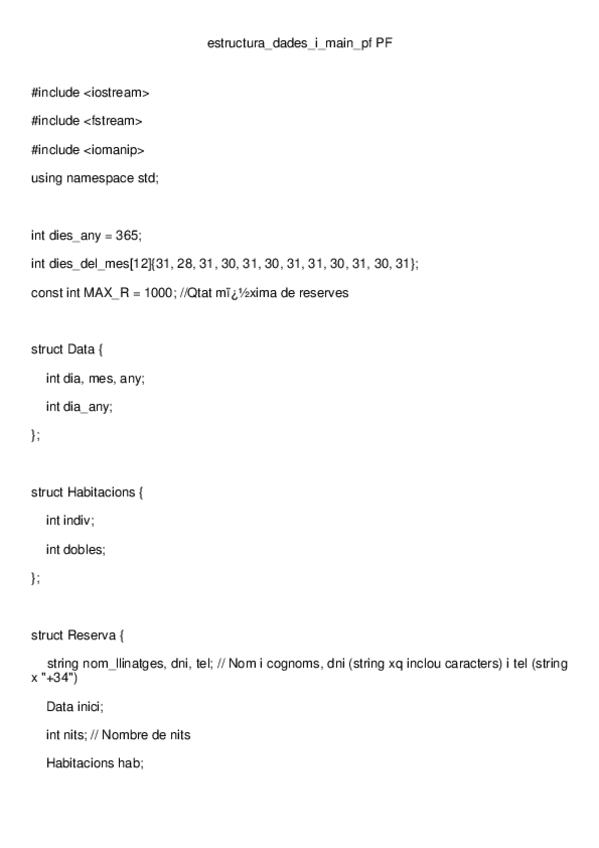 estructura_dades_i_main_pf PF

#include <iostream>

#include <fstream>

#include <iomanip>

using namespace std;

int dies_any = 365;

int dies_del_mes[12]{31, 28, 31, 30, 31, 30, 31, 31, 30, 31, 30, 31};

const int MAX_R = 1000; //Qtat mï¿½xima de reserves

struct Data {

int dia, mes, any;

int dia_any;

};

struct Habitacions {

int indiv;

int dobles;

};

struct Reserva {

string nom_llinatges, dni, tel; // Nom i cognoms, dni (string xq inclou caracters) i tel (string x "+34")

Data inici;

int nits; // Nombre de nits

Habitacions hab;